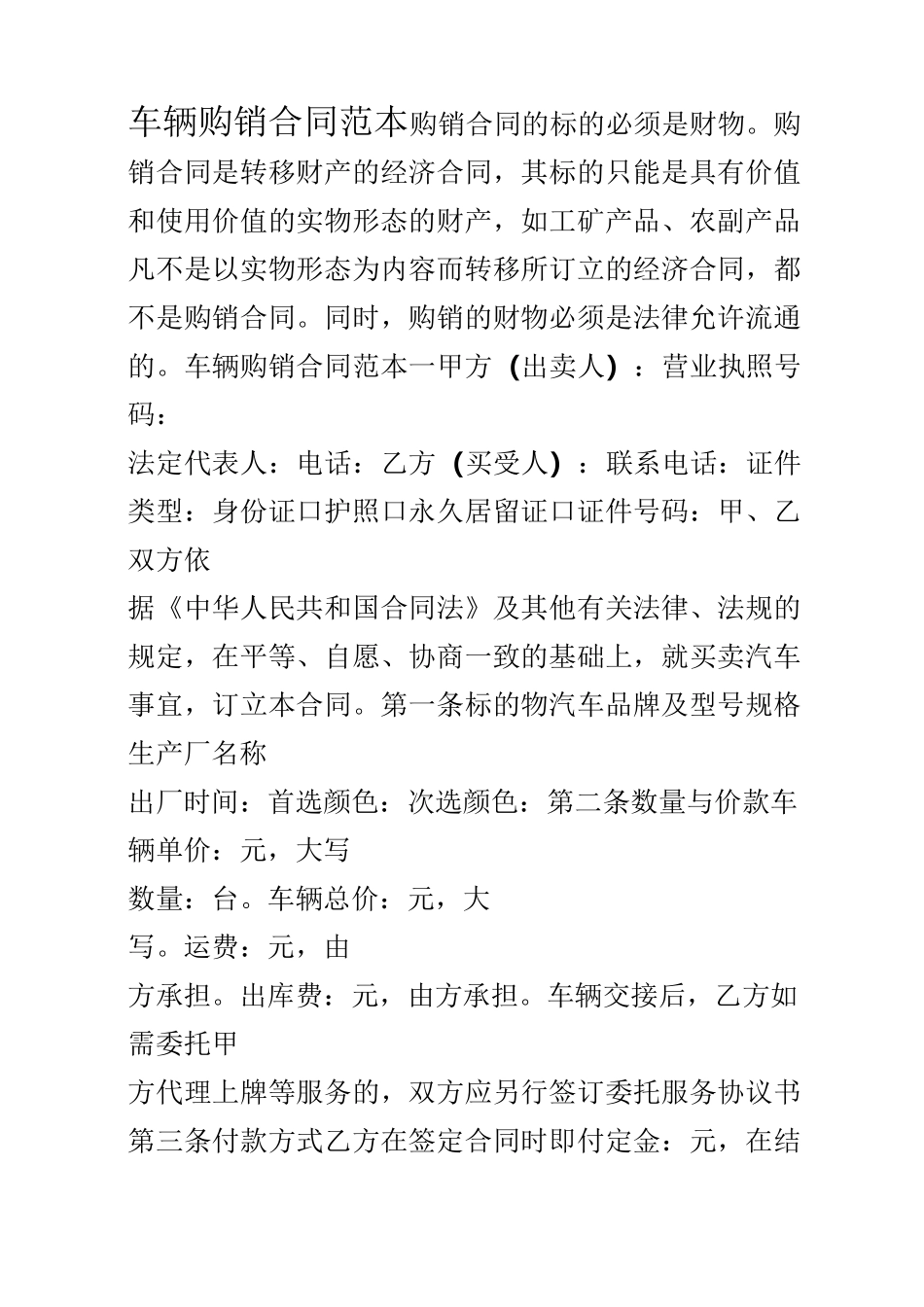 车辆购销合同范本购销合同的标的必须是财物。购销合同是转移财产的经济合同，其标的只能是具有价值和使用价值的实物形态的财产，如工矿产品、农副产品凡不是以实物形态为内容而转移所订立的经济合同，都不是购销合同。同时，购销的财物必须是法律允许流通的。车辆购销合同范本一甲方（出卖人）：营业执照号码：

法定代表人：电话：乙方（买受人）：联系电话：证件类型：身份证口护照口永久居留证口证件号码：甲、乙双方依

据《中华人民共和国合同法》及其他有关法律、法规的规定，在平等、自愿、协商一致的基础上，就买卖汽车事宜，订立本合同。第一条标的物汽车品牌及型号规格生产厂名称

出厂时间：首选颜色：次选颜色：第二条数量与价款车辆单价：元，大写

数量：台。车辆总价：元，大

写。运费：元，由

方承担。出库费：元，由方承担。车辆交接后，乙方如需委托甲

方代理上牌等服务的，双方应另行签订委托服务协议书第三条付款方式乙方在签定合同时即付定金：元，在结